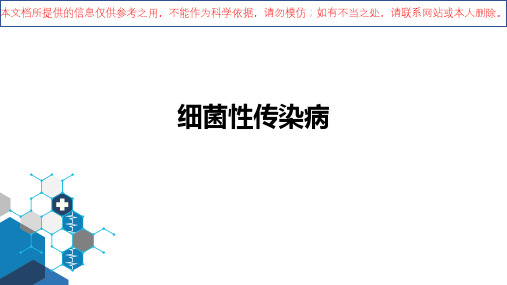 本文档所提供的信息仅供参考之用，不能作为科学依据，请勿模仿；如有不当之处，请联系网站或本人删除。

细菌性传染病